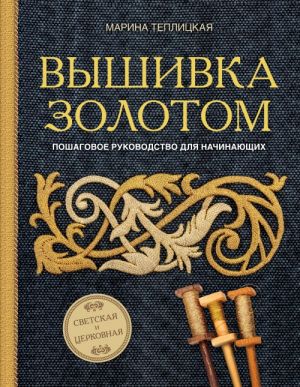 МАРИНА ТЕПЛИЦКАЯ

ВЫШИВКА ЗОЛОТОМ

ПОШАГОВОЕ РУКОВОДСТВО ДЛЯ НАЧИНАЮЩИХ

СВЕТСКАЯ И ЦЕРКОВНАЯ